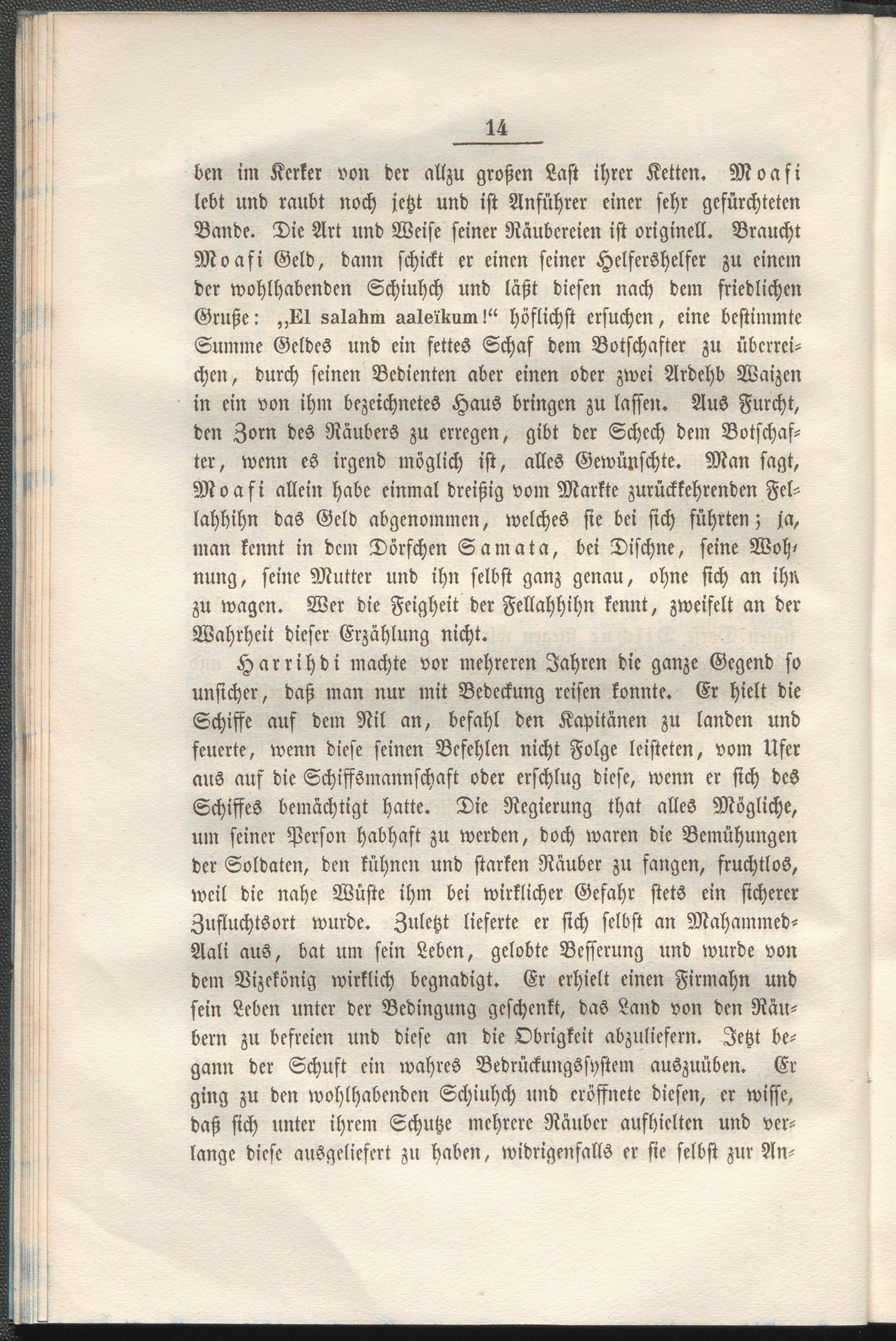 14

ben im Kerker von der allzu großen Last ihrer Ketten. Moafi lebt und raubt noch jetzt und ist Anführer einer sehr gefürchteten Bande. Die Art und Weise seiner Räubereien ist originell. Braucht Moafi Geld, dann schickt er einen seiner Helfershelfer zu einem der wohlhabenden Schiuhch und läßt diesen nach dem friedlichen Gruße: „El salahm aaleïkum!“ höflichst ersuchen, eine bestimmte Summe Geldes und ein fettes Schaf dem Botschafter zu überreichen, durch seinen Bedienten aber einen oder zwei Ardehb Waizen in ein von ihm bezeichnetes Haus bringen zu lassen. Aus Furcht, den Zorn des Räubers zu erregen, gibt der Schech dem Botschafter, wenn es irgend möglich ist, alles Gewünschte. Man sagt, Moafi allein habe einmal dreißig vom Markte zurückkehrenden Fellahhihn das Geld abgenommen, welches sie bei sich führten; ja, man kennt in dem Dörfchen Samata, bei Dischne, seine Wohnung, seine Mutter und ihn selbst ganz genau, ohne sich an ihn zu wagen. Wer die Feigheit der Fellahhihn kennt, zweifelt an der Wahrheit dieser Erzählung nicht.

Harrihdi machte vor mehreren Jahren die ganze Gegend so unsicher, daß man nur mit Bedeckung reisen konnte. Er hielt die Schiffe auf dem Nil an, befahl den Kapitänen zu landen und feuerte, wenn diese seinen Befehlen nicht Folge leisteten, vom Ufer aus auf die Schiffsmannschaft oder erschlug diese, wenn er sich des Schiffes bemächtigt hatte. Die Regierung that alles Mögliche, um seiner Person habhaft zu werden, doch waren die Bemühungen der Soldaten, den kühnen und starken Räuber zu fangen, fruchtlos, weil die nahe Wüste ihm bei wirklicher Gefahr stets ein sicherer Zufluchtsort wurde. Zuletzt lieferte er sich selbst an Mahammed-Aali aus, bat um sein Leben, gelobte Besserung und wurde von dem Vizekönig wirklich begnadigt. Er erhielt einen Firmahn und sein Leben unter der Bedingung geschenkt, das Land von den Räubern zu befreien und diese an die Obrigkeit abzuliefern. Jetzt begann der Schuft ein wahres Bedrückungssystem auszuüben. Er ging zu den wohlhabenden Schiuhch und eröffnete diesen, er wisse, daß sich unter ihrem Schutze mehrere Räuber aufhielten und verlange diese ausgeliefert zu haben, widrigenfalls er sie selbst zur An-